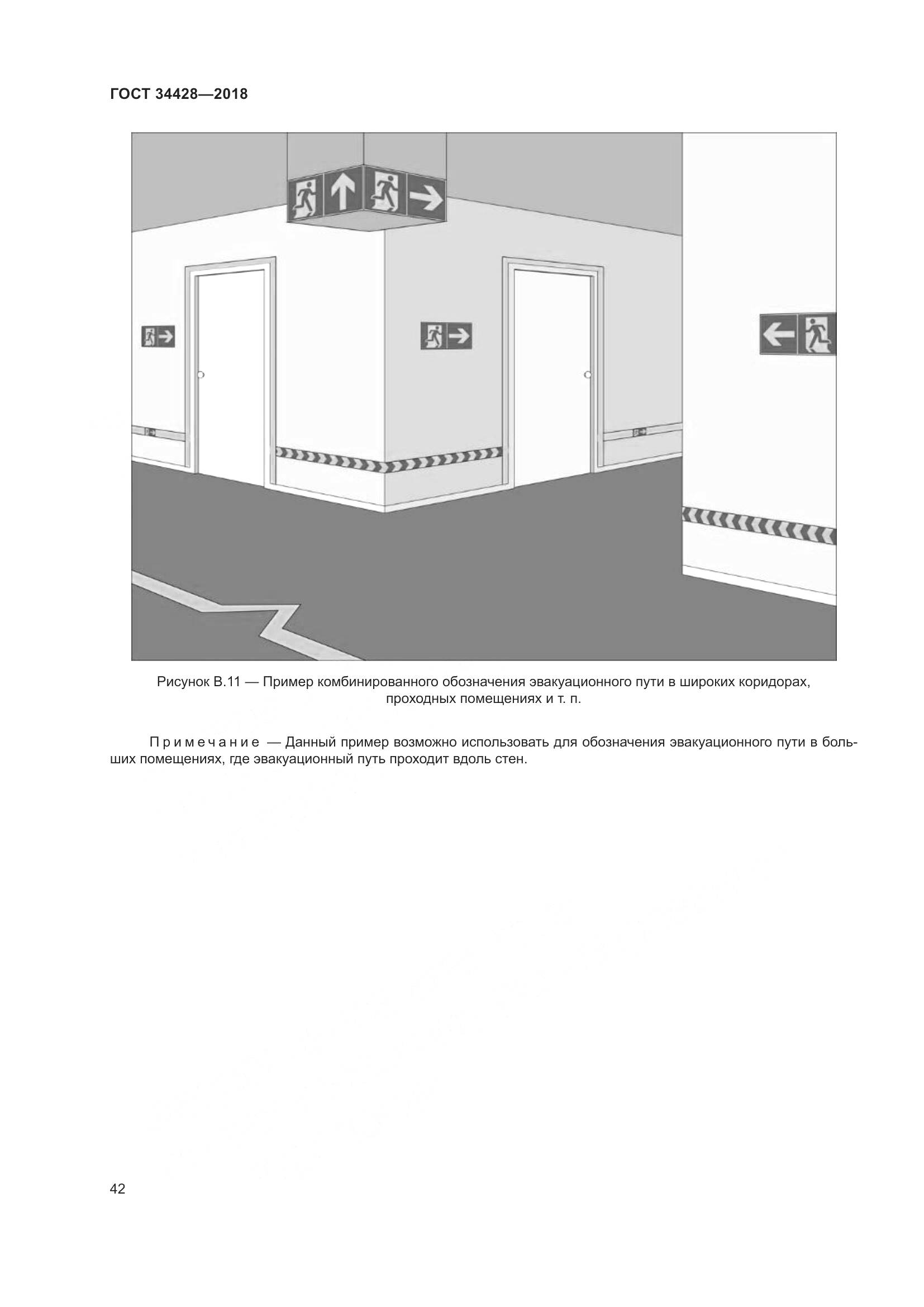 ГОСТ 34428—2018

Рисунок В.11 — Пример комбинированного обозначения эвакуационного пути в широких коридорах, проходных помещениях и т. п.

Примечание — Данный пример возможно использовать для обозначения эвакуационного пути в больших помещениях, где эвакуационный путь проходит вдоль стен.

42